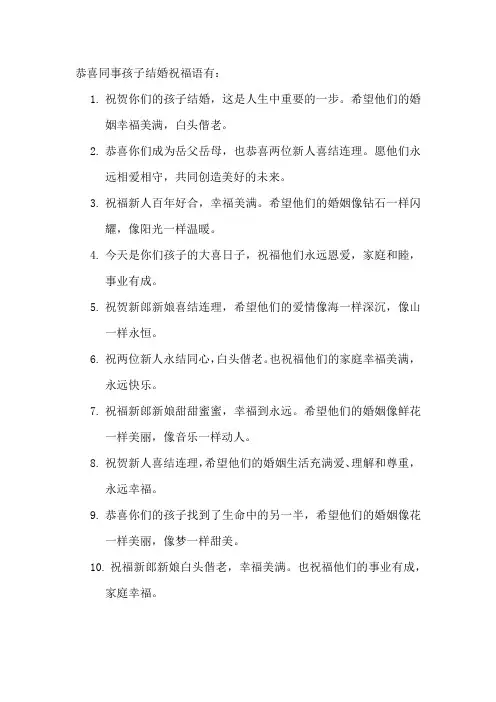 恭喜同事孩子结婚祝福语有：

1. 祝贺你们的孩子结婚，这是人生中重要的一步。希望他们的婚姻幸福美满，白头偕老。

2. 恭喜你们成为岳父岳母，也恭喜两位新人喜结连理。愿他们永远相爱相守，共同创造美好的未来。

3. 祝福新人百年好合，幸福美满。希望他们的婚姻像钻石一样闪耀，像阳光一样温暖。

4. 今天是你们孩子的大喜日子，祝福他们永远恩爱，家庭和睦，事业有成。

5. 祝贺新郎新娘喜结连理，希望他们的爱情像海一样深沉，像山一样永恒。

6. 祝两位新人永结同心，白头偕老。也祝福他们的家庭幸福美满，永远快乐。

7. 祝福新郎新娘甜甜蜜蜜，幸福到永远。希望他们的婚姻像鲜花一样美丽，像音乐一样动人。

8. 祝贺新人喜结连理，希望他们的婚姻生活充满爱、理解和尊重，永远幸福。

9. 恭喜你们的孩子找到了生命中的另一半，希望他们的婚姻像花一样美丽，像梦一样甜美。

10. 祝福新郎新娘白头偕老，幸福美满。也祝福他们的事业有成，家庭幸福。